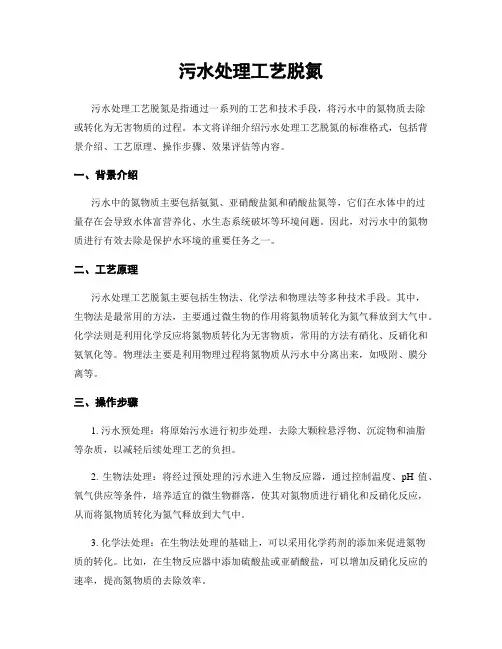 污水处理工艺脱氮

污水处理工艺脱氮是指通过一系列的工艺和技术手段，将污水中的氮物质去除或转化为无害物质的过程。本文将详细介绍污水处理工艺脱氮的标准格式，包括背景介绍、工艺原理、操作步骤、效果评估等内容。

一、背景介绍

污水中的氮物质主要包括氨氮、亚硝酸盐氮和硝酸盐氮等，它们在水体中的过量存在会导致水体富营养化、水生态系统破坏等环境问题。因此，对污水中的氮物质进行有效去除是保护水环境的重要任务之一。

二、工艺原理

污水处理工艺脱氮主要包括生物法、化学法和物理法等多种技术手段。其中，生物法是最常用的方法，主要通过微生物的作用将氮物质转化为氮气释放到大气中。化学法则是利用化学反应将氮物质转化为无害物质，常用的方法有硝化、反硝化和氨氧化等。物理法主要是利用物理过程将氮物质从污水中分离出来，如吸附、膜分离等。

三、操作步骤

1. 污水预处理：将原始污水进行初步处理，去除大颗粒悬浮物、沉淀物和油脂等杂质，以减轻后续处理工艺的负担。

2. 生物法处理：将经过预处理的污水进入生物反应器，通过控制温度、pH 值、氧气供应等条件，培养适宜的微生物群落，使其对氮物质进行硝化和反硝化反应，从而将氮物质转化为氮气释放到大气中。

3. 化学法处理：在生物法处理的基础上，可以采用化学药剂的添加来促进氮物质的转化。比如，在生物反应器中添加硫酸盐或亚硝酸盐，可以增加反硝化反应的速率，提高氮物质的去除效率。